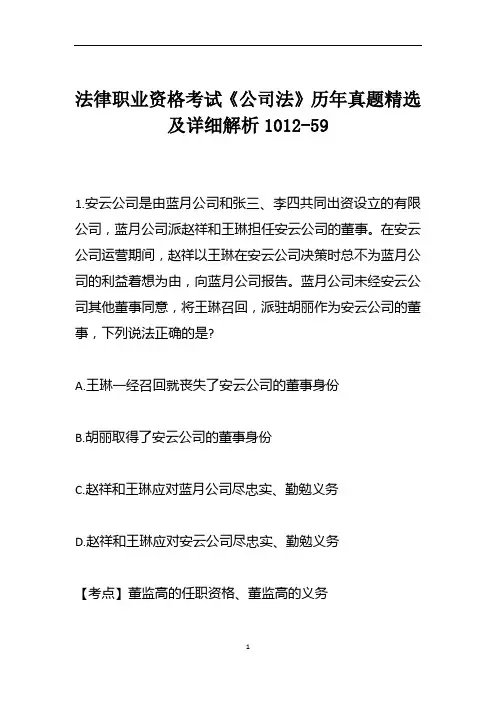 法律职业资格考试《公司法》历年真题精选及详细解析 1012-59

1.安云公司是由蓝月公司和张三、李四共同出资设立的有限公司，蓝月公司派赵祥和王琳担任安云公司的董事。在安云公司运营期间，赵祥以王琳在安云公司决策时总不为蓝月公司的利益着想为由，向蓝月公司报告。蓝月公司未经安云公司其他董事同意，将王琳召回，派驻胡丽作为安云公司的董事，下列说法正确的是?

A.王琳一经召回就丧失了安云公司的董事身份

B.胡丽取得了安云公司的董事身份

C.赵祥和王琳应对蓝月公司尽忠实、勤勉义务

D.赵祥和王琳应对安云公司尽忠实、勤勉义务

【考点】董监高的任职资格、董监高的义务

1